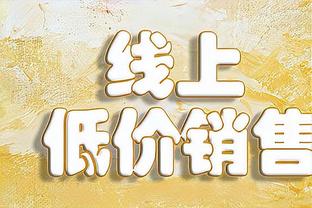 线上
低价销售